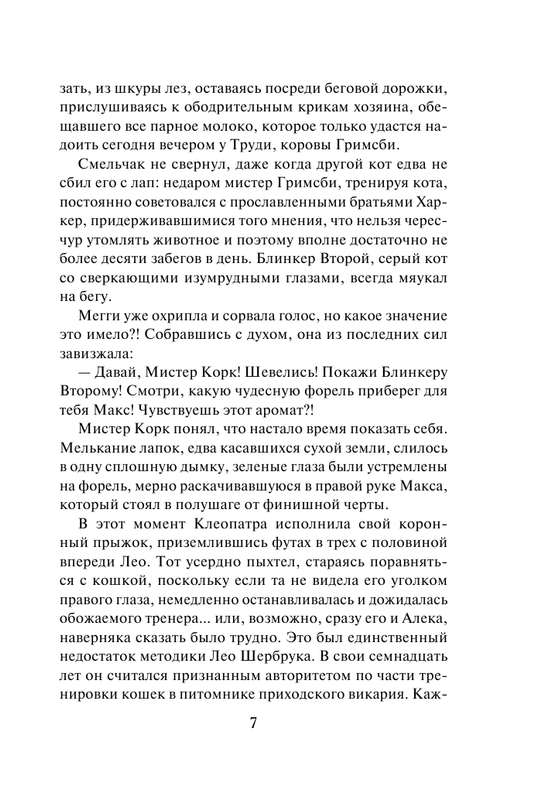 зать, из шкуры лез, оставаясь посреди беговой дорожки, прислушиваясь к ободрительным крикам хозяина, обещавшего все парное молоко, которое только удастся надоить сегодня вечером у Труди, коровы Гримсби.

Смельчак не свернул, даже когда другой кот едва не сбил его с лап: недаром мистер Гримсби, тренируя кота, постоянно советовался с прославленными братьями Харкер, придерживавшимися того мнения, что нельзя чересчур утомлять животное и поэтому вполне достаточно не более десяти забегов в день. Блинкер Второй, серый кот со сверкающими изумрудными глазами, всегда мяукал на бегу.

Мегги уже охрипла и сорвала голос, но какое значение это имело?! Собравшись с духом, она из последних сил завизжала:

— Давай, Мистер Корк! Шевелись! Покажи Блинкеру Второму! Смотри, какую чудесную форель приберег для тебя Макс! Чувствуешь этот аромат?!

Мистер Корк понял, что настало время показать себя. Мелькание лапок, едва касавшихся сухой земли, слилось в одну сплошную дымку, зеленые глаза были устремлены на форель, мерно раскачивавшуюся в правой руке Макса, который стоял в полушаге от финишной черты.

В этот момент Клеопатра исполнила свой коронный прыжок, приземлившись футах в трех с половиной впереди Лео. Тот усердно пыхтел, стараясь поравняться с кошкой, поскольку если та не видела его уголком правого глаза, немедленно останавливалась и дожидалась обожаемого тренера... или, возможно, сразу его и Алека, наверняка сказать было трудно. Это был единственный недостаток методики Лео Шербрука. В свои семнадцать лет он считался признанным авторитетом по части тренировки кошек в питомнике приходского викария. Каж-

7